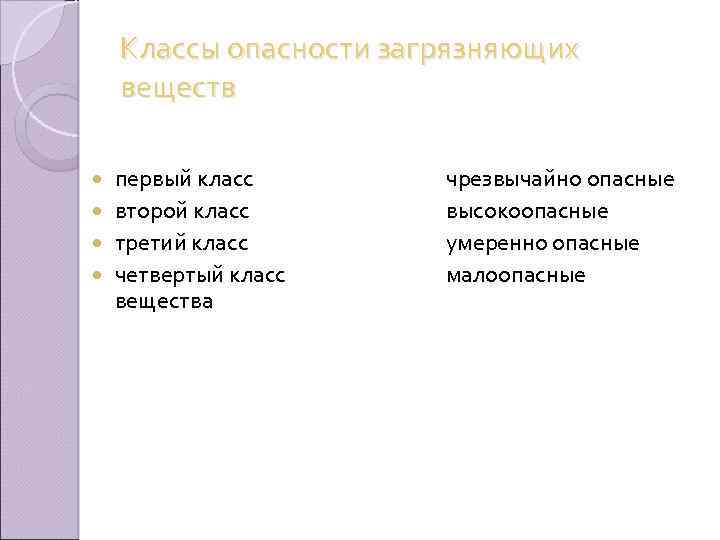 Классы опасности загрязняющих веществ

• первый класс чрезвычайно опасные
• второй класс высокоопасные
• третий класс умеренно опасные
• четвертый класс малоопасные вещества